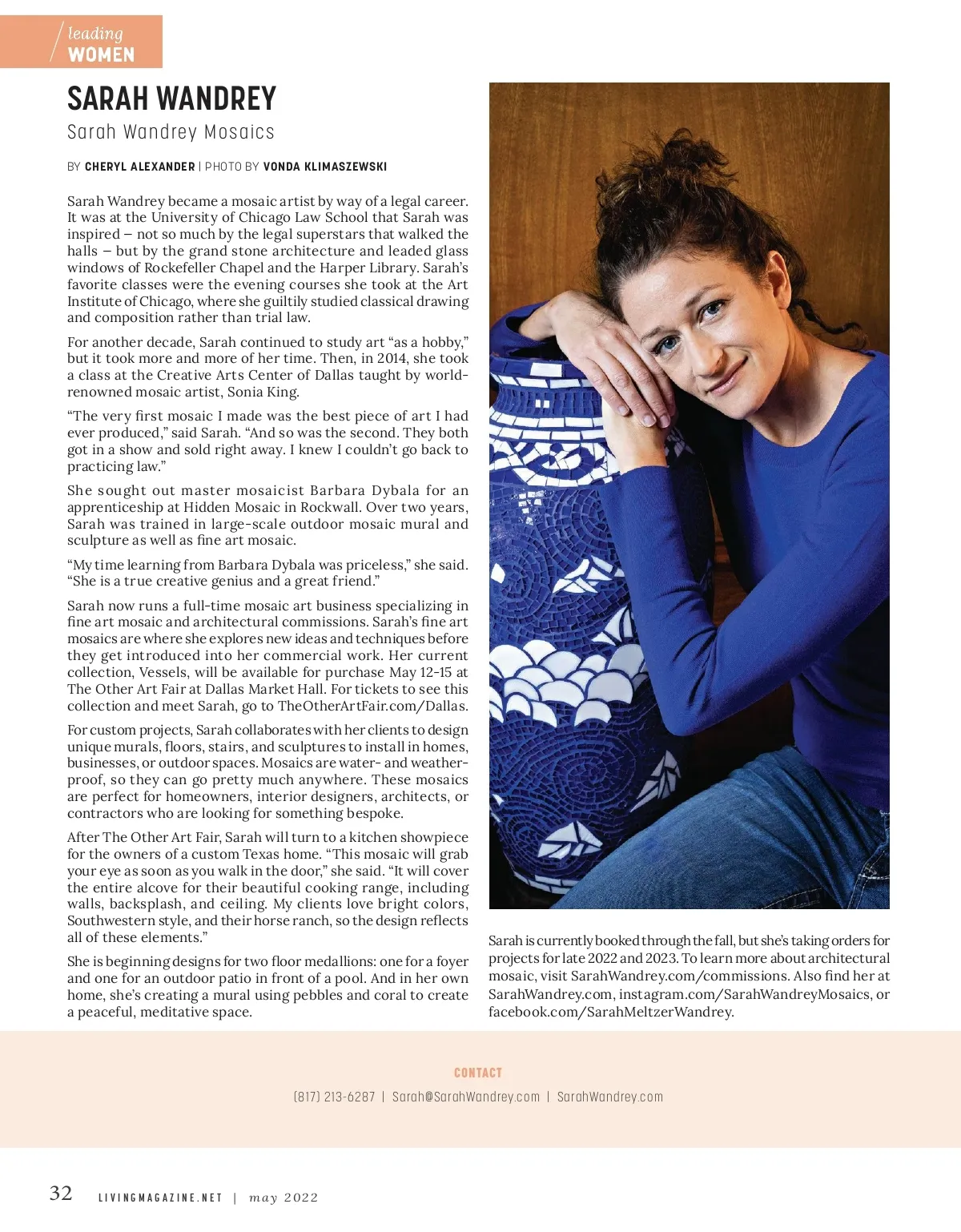 leading WOMEN

SARAH WANDREY

Sarah Wandrey Mosaics

BY CHERYL ALEXANDER | PHOTO BY VONDA KLIMASZEWSKI

Sarah Wandrey became a mosaic artist by way of a legal career. It was at the University of Chicago Law School that Sarah was inspired – not so much by the legal superstars that walked the halls – but by the grand stone architecture and leaded glass windows of Rockefeller Chapel and the Harper Library. Sarah's favorite classes were the evening courses she took at the Art Institute of Chicago, where she guiltily studied classical drawing and composition rather than trial law.

For another decade, Sarah continued to study art "as a hobby," but it took more and more of her time. Then, in 2014, she took a class at the Creative Arts Center of Dallas taught by world-renowned mosaic artist, Sonia King.

"The very first mosaic I made was the best piece of art I had ever produced," said Sarah. "And so was the second. They both got in a show and sold right away. I knew I couldn't go back to practicing law."

She sought out master mosaicist Barbara Dybala for an apprenticeship at Hidden Mosaic in Rockwall. Over two years, Sarah was trained in large-scale outdoor mosaic mural and sculpture as well as fine art mosaic.

"My time learning from Barbara Dybala was priceless," she said. "She is a true creative genius and a great friend."

Sarah now runs a full-time mosaic art business specializing in fine art mosaic and architectural commissions. Sarah's fine art mosaics are where she explores new ideas and techniques before they get introduced into her commercial work. Her current collection, Vessels, will be available for purchase May 12-15 at The Other Art Fair at Dallas Market Hall. For tickets to see this collection and meet Sarah, go to TheOtherArtFair.com/Dallas.

For custom projects, Sarah collaborates with her clients to design unique murals, floors, stairs, and sculptures to install in homes, businesses, or outdoor spaces. Mosaics are water- and weather-proof, so they can go pretty much anywhere. These mosaics are perfect for homeowners, interior designers, architects, or contractors who are looking for something bespoke.

After The Other Art Fair, Sarah will turn to a kitchen showpiece for the owners of a custom Texas home. "This mosaic will grab your eye as soon as you walk in the door," she said. "It will cover the entire alcove for their beautiful cooking range, including walls, backsplash, and ceiling. My clients love bright colors, Southwestern style, and their horse ranch, so the design reflects all of these elements."

She is beginning designs for two floor medallions: one for a foyer and one for an outdoor patio in front of a pool. And in her own home, she's creating a mural using pebbles and coral to create a peaceful, meditative space.

Sarah is currently booked through the fall, but she's taking orders for projects for late 2022 and 2023. To learn more about architectural mosaic, visit SarahWandrey.com/commissions. Also find her at SarahWandrey.com, instagram.com/SarahWandreyMosaics, or facebook.com/SarahMeltzerWandrey.

CONTACT

(817) 213-6287 | Sarah@SarahWandrey.com | SarahWandrey.com

32 LIVINGMAGAZINE.NET | may 2022